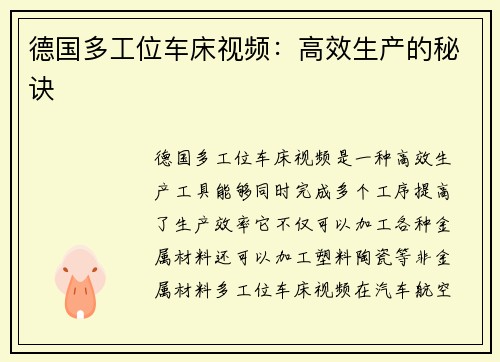 德国多工位车床视频：高效生产的秘诀

德国多工位车床视频是一种高效生产工具能够同时完成多个工序提高了生产效率它不仅可以加工各种金属材料还可以加工塑料陶瓷等非金属材料多工位车床视频在汽车航空